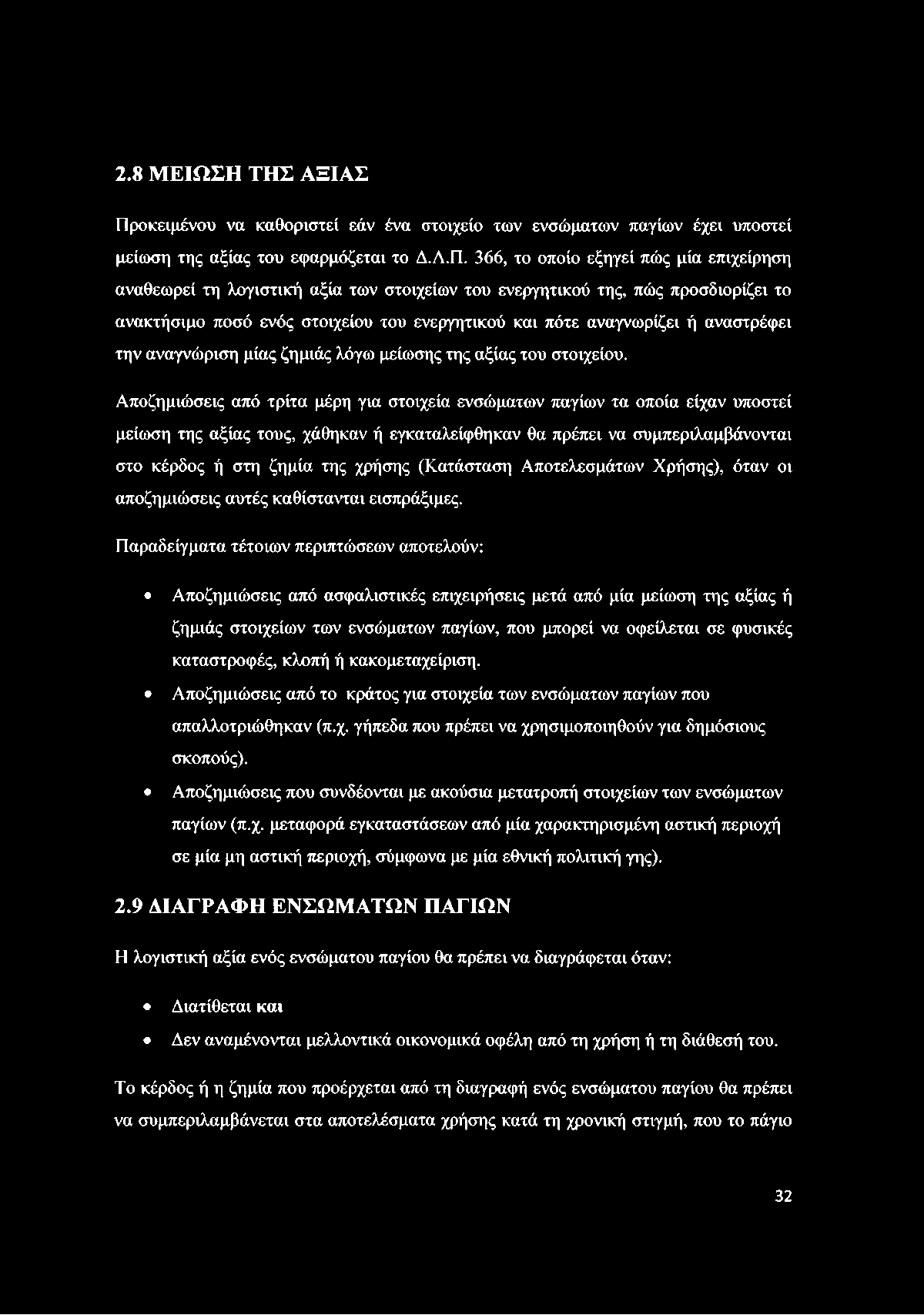 2.8 ΜΕΙΩΣΗ ΤΗΣ ΑΞΙΑΣ

Προκειμένου να καθοριστεί εάν ένα στοιχείο των ενσώματων παγίων έχει υποστεί μείωση της αξίας του εφαρμόζεται το Δ.Λ.Π. 366, το οποίο εξηγεί πώς μία επιχείρηση αναθεωρεί τη λογιστική αξία των στοιχείων του ενεργητικού της, πώς προσδιορίζει το ανακτήσιμο ποσό ενός στοιχείου του ενεργητικού και πότε αναγνωρίζει ή αναστρέφει την αναγνώριση μίας ζημιάς λόγω μείωσης της αξίας του στοιχείου.

Αποζημιώσεις από τρίτα μέρη για στοιχεία ενσώματων παγίων τα οποία είχαν υποστεί μείωση της αξίας τους, χάθηκαν ή εγκαταλείφθηκαν θα πρέπει να συμπεριλαμβάνονται στο κέρδος ή στη ζημία της χρήσης (Κατάσταση Αποτελεσμάτων Χρήσης), όταν οι αποζημιώσεις αυτές καθίστανται εισπράξιμες.

Παραδείγματα τέτοιων περιπτώσεων αποτελούν:

• Αποζημιώσεις από ασφαλιστικές επιχειρήσεις μετά από μία μείωση της αξίας ή ζημιάς στοιχείων των ενσώματων παγίων, που μπορεί να οφείλεται σε φυσικές καταστροφές, κλοπή ή κακομεταχείριση.
• Αποζημιώσεις από το κράτος για στοιχεία των ενσώματων παγίων που απαλλοτριώθηκαν (π.χ. γήπεδα που πρέπει να χρησιμοποιηθούν για δημόσιους σκοπούς).
• Αποζημιώσεις που συνδέονται με ακούσια μετατροπή στοιχείων των ενσώματων παγίων (π.χ. μεταφορά εγκαταστάσεων από μία χαρακτηρισμένη αστική περιοχή σε μία μη αστική περιοχή, σύμφωνα με μία εθνική πολιτική γης).

2.9 ΔΙΑΓΡΑΦΗ ΕΝΣΩΜΑΤΩΝ ΠΑΓΙΩΝ

Η λογιστική αξία ενός ενσώματου παγίου θα πρέπει να διαγράφεται όταν:

• Διατίθεται και
• Δεν αναμένονται μελλοντικά οικονομικά οφέλη από τη χρήση ή τη διάθεσή του.

Το κέρδος ή η ζημία που προέρχεται από τη διαγραφή ενός ενσώματου παγίου θα πρέπει να συμπεριλαμβάνεται στα αποτελέσματα χρήσης κατά τη χρονική στιγμή, που το πάγιο

32